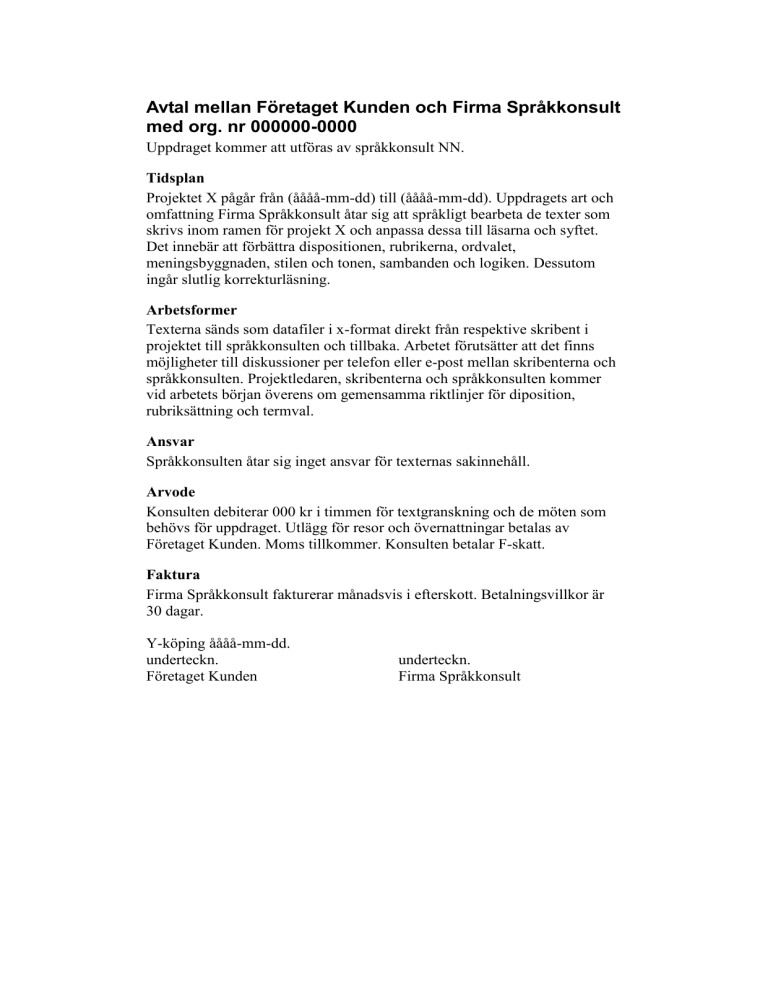 Avtal mellan Företaget Kunden och Firma Språkkonsult med org. nr 000000-0000

Uppdraget kommer att utföras av språkkonsult NN.

Tidsplan

Projektet X pågår från (åååå-mm-dd) till (åååå-mm-dd). Uppdragets art och omfattning Firma Språkkonsult åtar sig att språkligt bearbeta de texter som skrivs inom ramen för projekt X och anpassa dessa till läsarna och syftet. Det innebär att förbättra dispositionen, rubrikerna, ordvalet, meningsbyggnaden, stilen och tonen, sambanden och logiken. Dessutom ingår slutlig korrekturläsning.

Arbetsformer

Texterna sänds som datafiler i x-format direkt från respektive skribent i projektet till språkkonsulten och tillbaka. Arbetet förutsätter att det finns möjligheter till diskussioner per telefon eller e-post mellan skribenterna och språkkonsulten. Projektledaren, skribenterna och språkkonsulten kommer vid arbetets början överens om gemensamma riktlinjer för diposition, rubriksättning och termval.

Ansvar

Språkkonsulten åtar sig inget ansvar för texternas sakinnehåll.

Arvode

Konsulten debiterar 000 kr i timmen för textgranskning och de möten som behövs för uppdraget. Utlägg för resor och övernattningar betalas av Företaget Kunden. Moms tillkommer. Konsulten betalar F-skatt.

Faktura

Firma Språkkonsult fakturerar månadsvis i efterskott. Betalningsvillkor är 30 dagar.

Y-köping åååå-mm-dd.
underteckn.
Företaget Kunden

underteckn.
Firma Språkkonsult